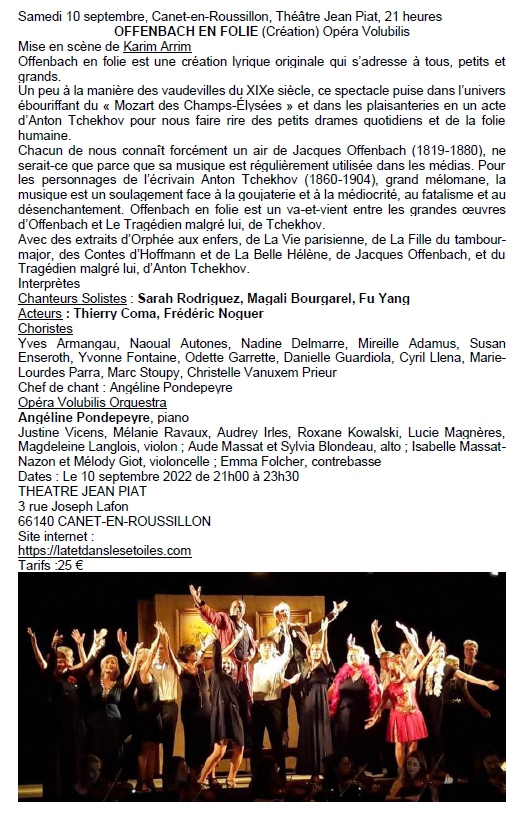 Samedi 10 septembre, Canet-en-Roussillon, Théâtre Jean Piat, 21 heures
OFFENBACH EN FOLIE (Création) Opéra Volubilis
Mise en scène de Karim Arrim
Offenbach en folie est une création lyrique originale qui s'adresse à tous, petits et grands.
Un peu à la manière des vaudevilles du XIXe siècle, ce spectacle puise dans l'univers ébouriffant du « Mozart des Champs-Élysées » et dans les plaisanteries en un acte d'Anton Tchekhov pour nous faire rire des petits drames quotidiens et de la folie humaine.
Chacun de nous connaît forcément un air de Jacques Offenbach (1819-1880), ne serait-ce que parce que sa musique est régulièrement utilisée dans les médias. Pour les personnages de l'écrivain Anton Tchekhov (1860-1904), grand mélomane, la musique est un soulagement face à la goujaterie et à la médiocrité, au fatalisme et au désenchantement. Offenbach en folie est un va-et-vient entre les grandes œuvres d'Offenbach et Le Tragédien malgré lui, de Tchekhov.
Avec des extraits d'Orphée aux enfers, de La Vie parisienne, de La Fille du tambour-major, des Contes d'Hoffmann et de La Belle Hélène, de Jacques Offenbach, et du Tragédien malgré lui, d'Anton Tchekhov.
Interprètes
Chanteurs Solistes : Sarah Rodriquez, Magali Bourgarel, Fu Yang
Acteurs : Thierry Coma, Frédéric Noguer
Choristes
Yves Armangau, Naoual Autones, Nadine Delmarre, Mireille Adamus, Susan Enseroth, Yvonne Fontaine, Odette Garrette, Danielle Guardiola, Cyril Llena, Marie-Lourdes Parra, Marc Stoupy, Christelle Vanuxem Prieur
Chef de chant : Angéline Pondepeyre
Opéra Volubilis Orquestra
Angéline Pondepeyre, piano
Justine Vicens, Mélanie Ravaux, Audrey Irles, Roxane Kowalski, Lucie Magnères, Magdeleine Langlois, violon ; Aude Massat et Sylvia Blondeau, alto ; Isabelle Massat-Nazon et Mélody Giot, violoncelle ; Emma Folcher, contrebasse
Dates : Le 10 septembre 2022 de 21h00 à 23h30
THEATRE JEAN PIAT
3 rue Joseph Lafon
66140 CANET-EN-ROUSSILLON
Site internet :
https://latetdanslesetoiles.com
Tarifs :25 €